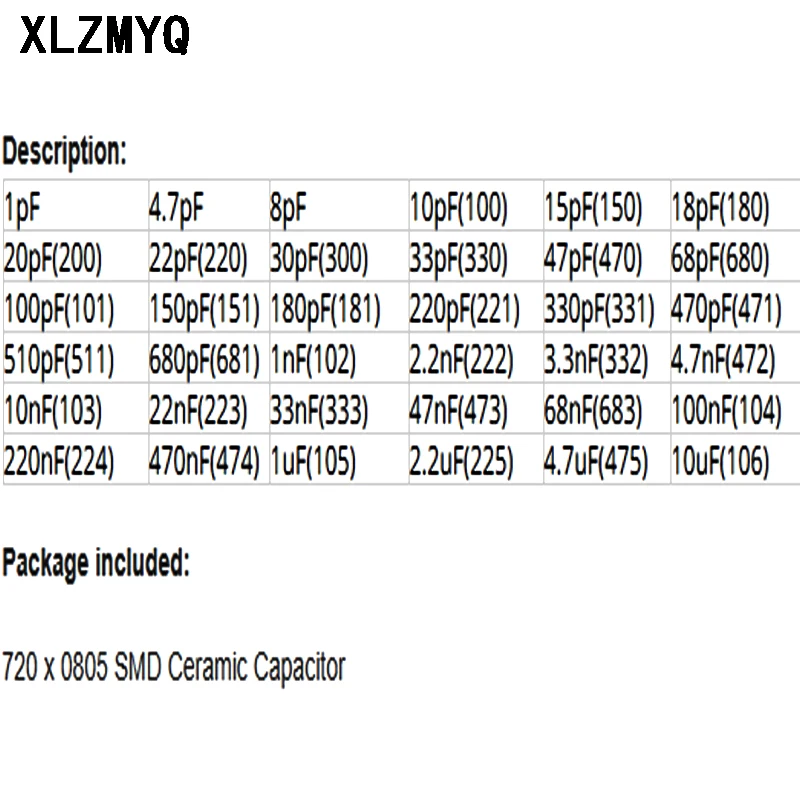 XLZMYQ

Description:

| 1pF | 4.7pF | 8pF | 10pF(100) | 15pF(150) | 18pF(180) |
|---|---|---|---|---|---|
| 20pF(200) | 22pF(220) | 30pF(300) | 33pF(330) | 47pF(470) | 68pF(680) |
| 100pF(101) | 150pF(151) | 180pF(181) | 220pF(221) | 330pF(331) | 470pF(471) |
| 510pF(511) | 680pF(681) | 1nF(102) | 2.2nF(222) | 3.3nF(332) | 4.7nF(472) |
| 10nF(103) | 22nF(223) | 33nF(333) | 47nF(473) | 68nF(683) | 100nF(104) |
| 220nF(224) | 470nF(474) | 1uF(105) | 2.2uF(225) | 4.7uF(475) | 10uF(106) |

Package included:

720 x 0805 SMD Ceramic Capacitor